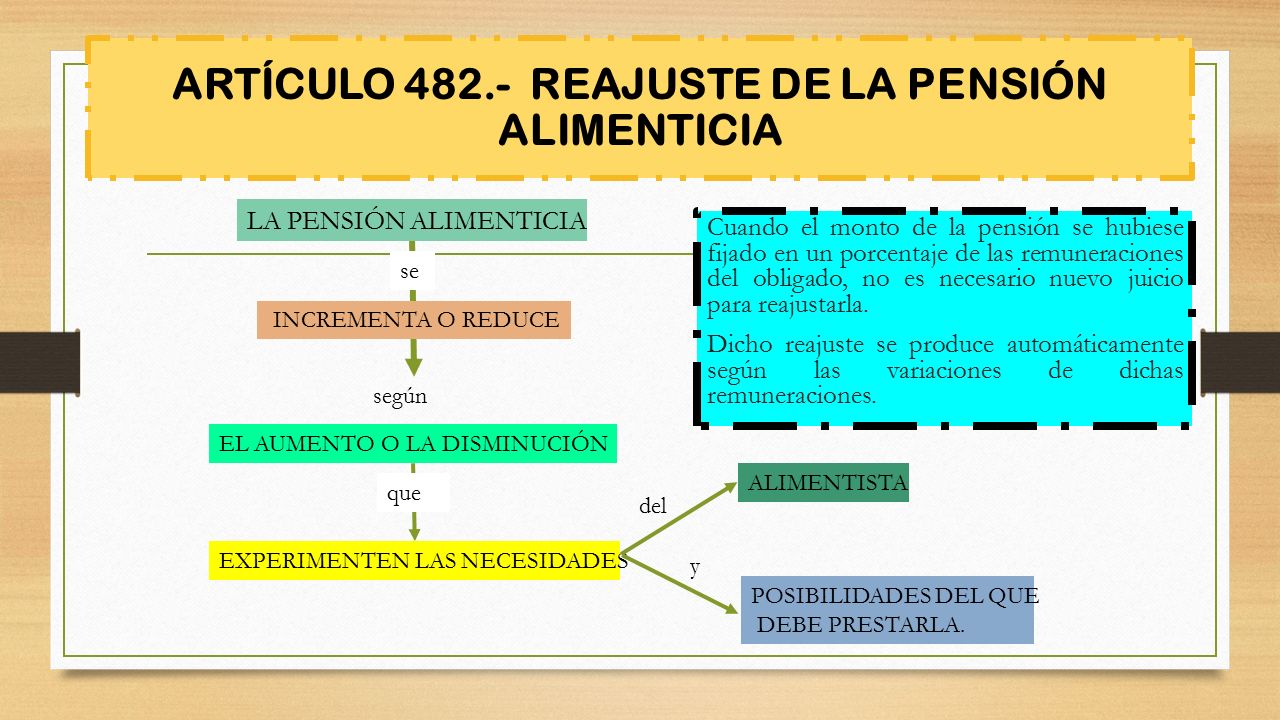 ARTÍCULO 482.- REAJUSTE DE LA PENSIÓN ALIMENTICIA

LA PENSIÓN ALIMENTICIA

se

INCREMENTA O REDUCE

según

EL AUMENTO O LA DISMINUCIÓN

que

EXPERIMENTEN LAS NECESIDADES

del

ALIMENTISTA

y

POSIBILIDADES DEL QUE DEBE PRESTARLA.

Cuando el monto de la pensión se hubiese fijado en un porcentaje de las remuneraciones del obligado, no es necesario nuevo juicio para reajustarla.

Dicho reajuste se produce automáticamente según las variaciones de dichas remuneraciones.